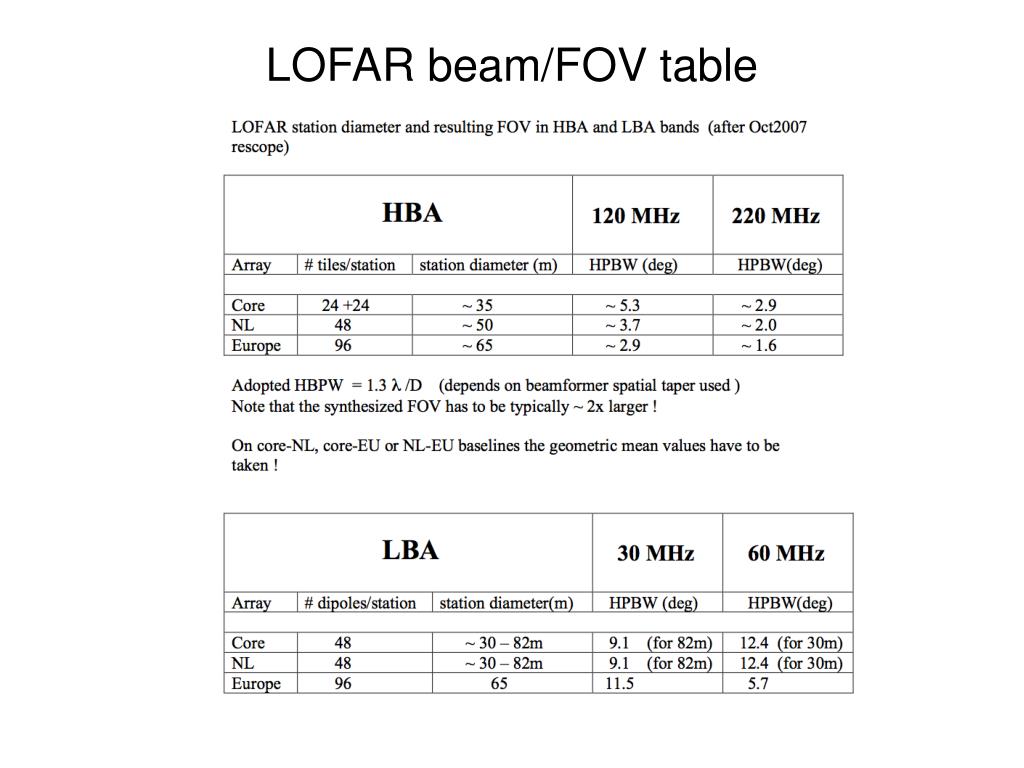 LOFAR beam/FOV table

LOFAR station diameter and resulting FOV in HBA and LBA bands (after Oct2007 rescope)

| HBA | | | 120 MHz | 220 MHz |
|---|---|---|---|---|
| Array | # tiles/station | station diameter (m) | HPBW (deg) | HPBW(deg) |
| | | | | |
| Core | 24 +24 | ~ 35 | ~ 5.3 | ~ 2.9 |
| NL | 48 | ~ 50 | ~ 3.7 | ~ 2.0 |
| Europe | 96 | ~ 65 | ~ 2.9 | ~ 1.6 |

Adopted HBPW = 1.3 λ /D (depends on beamformer spatial taper used )
Note that the synthesized FOV has to be typically ~ 2x larger !

On core-NL, core-EU or NL-EU baselines the geometric mean values have to be taken !

| LBA | | | 30 MHz | 60 MHz |
|---|---|---|---|---|
| Array | # dipoles/station | station diameter(m) | HPBW (deg) | HPBW(deg) |
| | | | | |
| Core | 48 | ~ 30 – 82m | 9.1 (for 82m) | 12.4 (for 30m) |
| NL | 48 | ~ 30 – 82m | 9.1 (for 82m) | 12.4 (for 30m) |
| Europe | 96 | 65 | 11.5 | 5.7 |